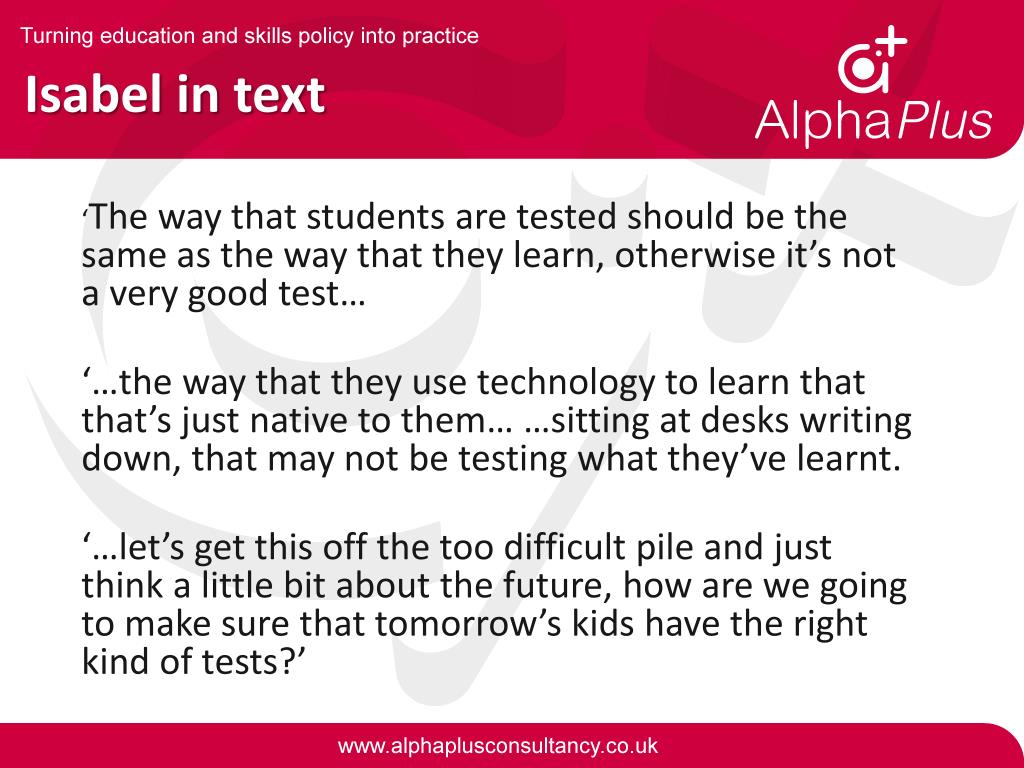 Turning education and skills policy into practice

Isabel in text

AlphaPlus

'The way that students are tested should be the same as the way that they learn, otherwise it's not a very good test…

'…the way that they use technology to learn that that's just native to them… …sitting at desks writing down, that may not be testing what they've learnt.

'…let's get this off the too difficult pile and just think a little bit about the future, how are we going to make sure that tomorrow's kids have the right kind of tests?'

www.alphaplusconsultancy.co.uk